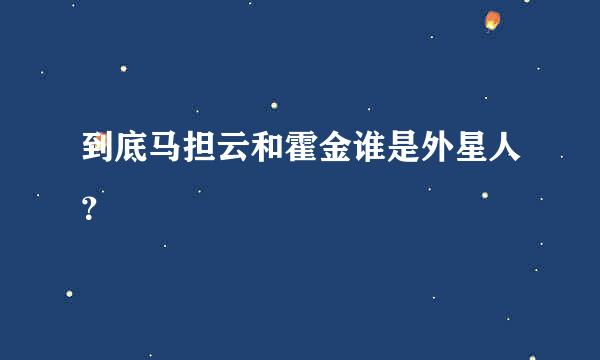 到底马担云和霍金谁是外星人?